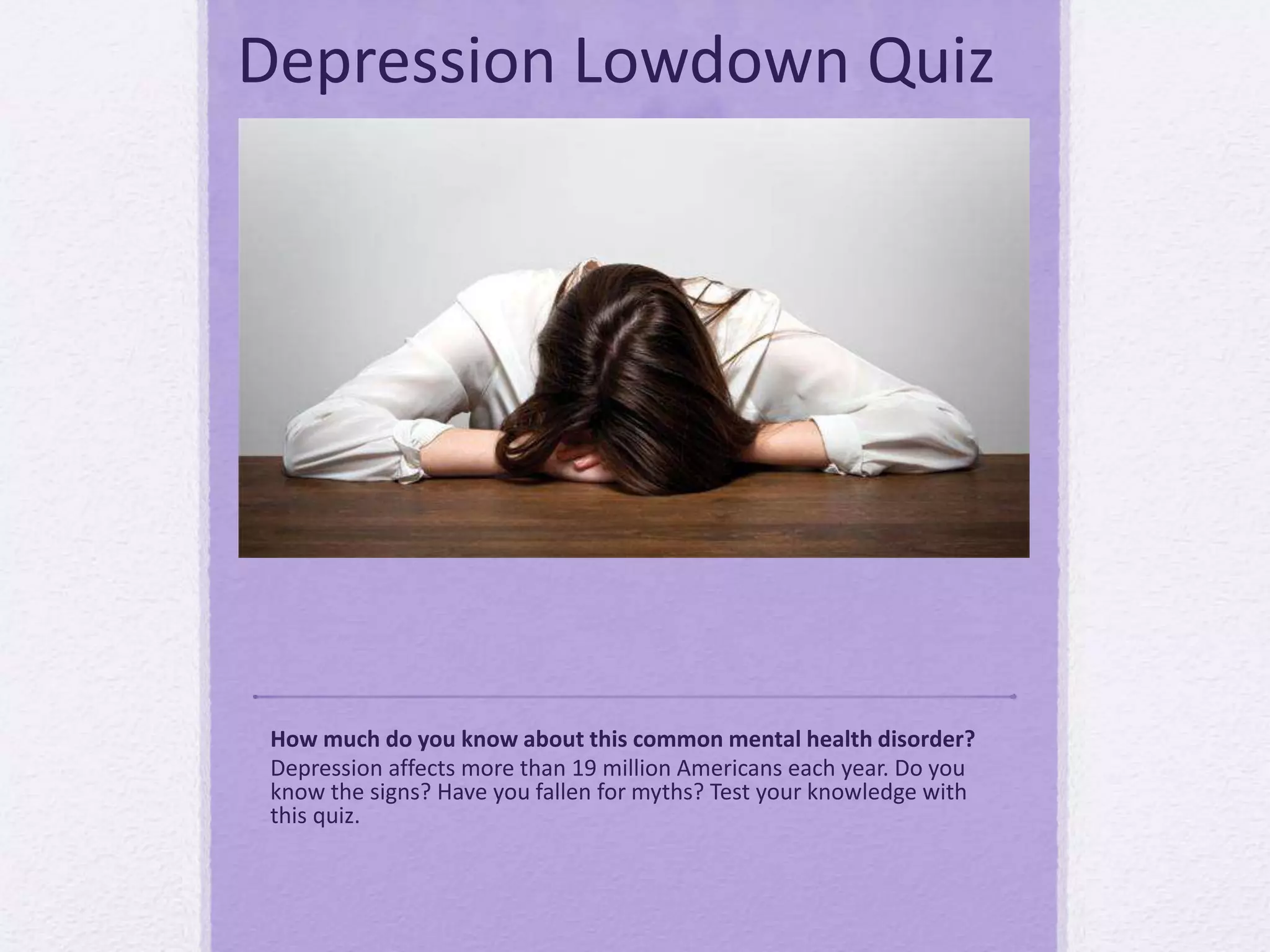 Depression Lowdown Quiz

How much do you know about this common mental health disorder?

Depression affects more than 19 million Americans each year. Do you know the signs? Have you fallen for myths? Test your knowledge with this quiz.